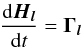 $\frac{\mathrm{d}\boldsymbol{H}_l}{\mathrm{d}t} = \boldsymbol{\Gamma}_l$